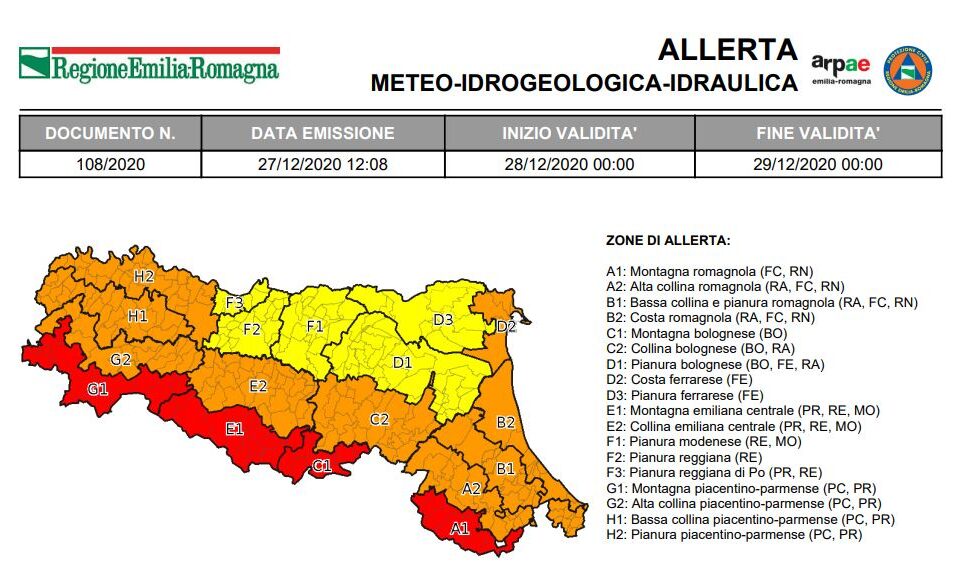 RegioneEmilia-Romagna

ALLERTA
METEO-IDROGEOLOGICA-IDRAULICA

arpae
emilia-romagna

| DOCUMENTO N. | DATA EMISSIONE | INIZIO VALIDITA' | FINE VALIDITA' |
|---|---|---|---|
| 108/2020 | 27/12/2020 12:08 | 28/12/2020 00:00 | 29/12/2020 00:00 |

H2
H1
G2
G1
F3
F2
F1
E2
E1
D3
D2
D1
C2
C1
B2
B1
A2
A1

ZONE DI ALLERTA:

A1: Montagna romagnola (FC, RN)
A2: Alta collina romagnola (RA, FC, RN)
B1: Bassa collina e pianura romagnola (RA, FC, RN)
B2: Costa romagnola (RA, FC, RN)
C1: Montagna bolognese (BO)
C2: Collina bolognese (BO, RA)
D1: Pianura bolognese (BO, FE, RA)
D2: Costa ferrarese (FE)
D3: Pianura ferrarese (FE)
E1: Montagna emiliana centrale (PR, RE, MO)
E2: Collina emiliana centrale (PR, RE, MO)
F1: Pianura modenese (RE, MO)
F2: Pianura reggiana (RE)
F3: Pianura reggiana di Po (PR, RE)
G1: Montagna piacentino-parmense (PC, PR)
G2: Alta collina piacentino-parmense (PC, PR)
H1: Bassa collina piacentino-parmense (PC, PR)
H2: Pianura piacentino-parmense (PC, PR)